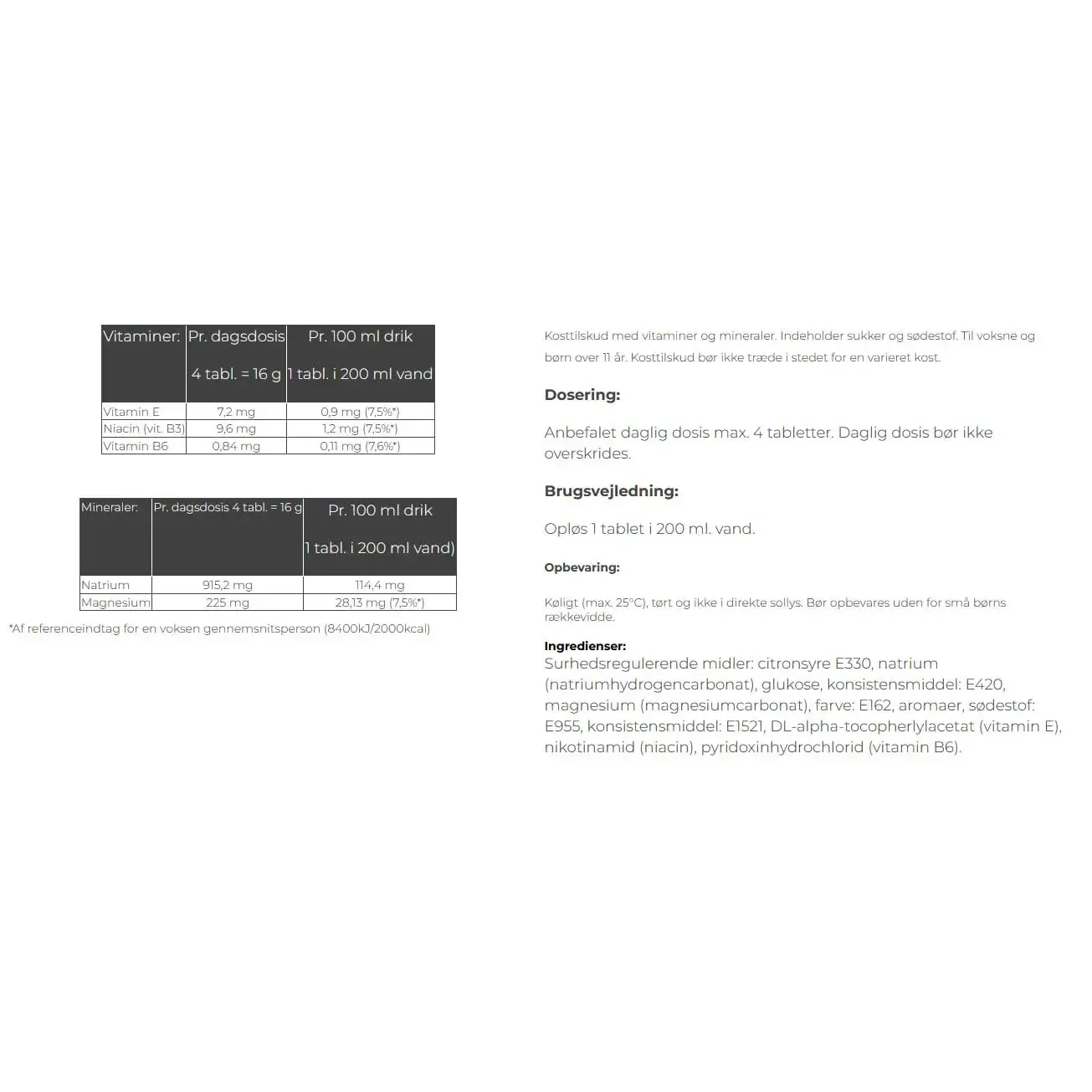 | Vitaminer: | Pr. dagsdosis 4 tabl. = 16 g | Pr. 100 ml drik 1 tabl. i 200 ml vand |
|---|---|---|
| Vitamin E | 7,2 mg | 0,9 mg (7,5%*) |
| Niacin (vit. B3) | 9,6 mg | 1,2 mg (7,5%*) |
| Vitamin B6 | 0,84 mg | 0,11 mg (7,6%*) |

| Mineraler: | Pr. dagsdosis 4 tabl. = 16 g | Pr. 100 ml drik 1 tabl. i 200 ml vand) |
|---|---|---|
| Natrium | 915,2 mg | 114,4 mg |
| Magnesium | 225 mg | 28,13 mg (7,5%*) |

*Af referenceindtag for en voksen gennemsnitsperson (8400kJ/2000kcal)

Kosttilskud med vitaminer og mineraler. Indeholder sukker og sødestof. Til voksne og børn over 11 år. Kosttilskud bør ikke træde i stedet for en varieret kost.

Dosering:

Anbefalet daglig dosis max. 4 tabletter. Daglig dosis bør ikke overskrides.

Brugsvejledning:

Opløs 1 tablet i 200 ml. vand.

Opbevaring:

Køligt (max. 25°C), tørt og ikke i direkte sollys. Bør opbevares uden for små børns rækkevidde.

Ingredienser:
Surhedsregulerende midler: citronsyre E330, natrium (natriumhydrogencarbonat), glukose, konsistensmiddel: E420, magnesium (magnesiumcarbonat), farve: E162, aromaer, sødestof: E955, konsistensmiddel: E1521, DL-alpha-tocopherlylacetat (vitamin E), nikotinamid (niacin), pyridoxinhydrochlorid (vitamin B6).